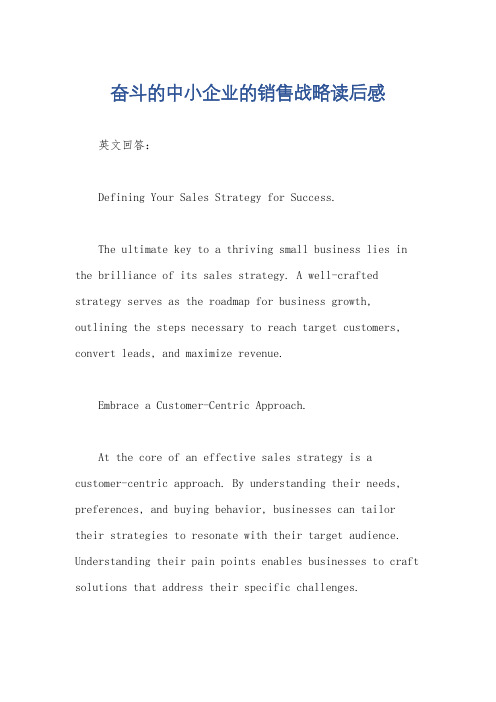 奋斗的中小企业的销售战略读后感

英文回答：

Defining Your Sales Strategy for Success.

The ultimate key to a thriving small business lies in the brilliance of its sales strategy. A well-crafted strategy serves as the roadmap for business growth, outlining the steps necessary to reach target customers, convert leads, and maximize revenue.

Embrace a Customer-Centric Approach.

At the core of an effective sales strategy is a customer-centric approach. By understanding their needs, preferences, and buying behavior, businesses can tailor their strategies to resonate with their target audience. Understanding their pain points enables businesses to craft solutions that address their specific challenges.